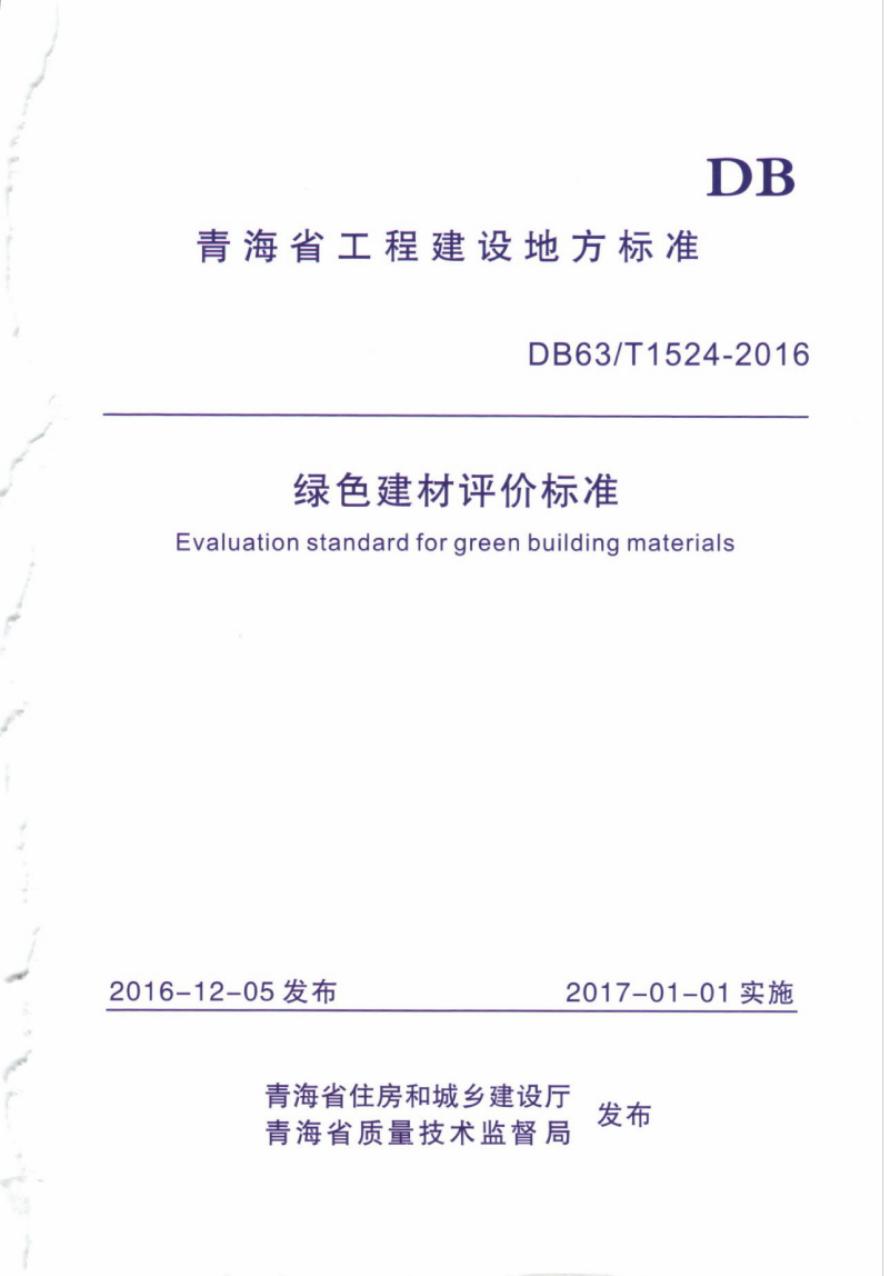 DB

青海省工程建设地方标准

DB63/T1524-2016

绿色建材评价标准

Evaluation standard for green building materials

2016-12-05发布 2017-01-01实施

青海省住房和城乡建设厅
青海省质量技术监督局
发布